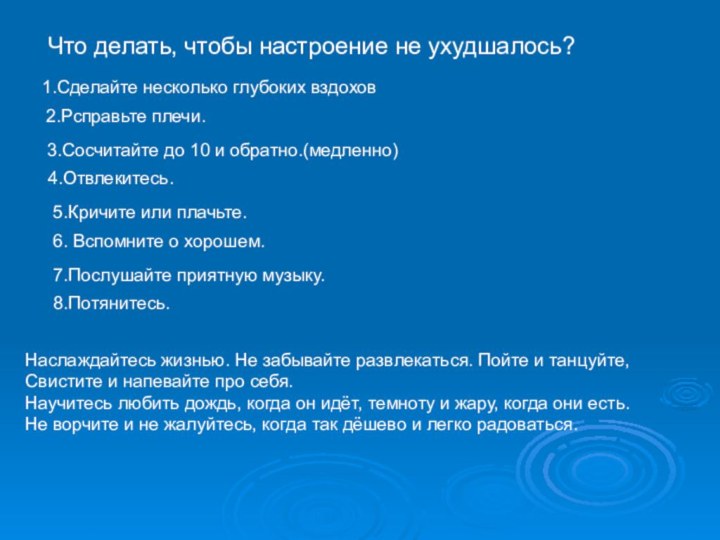 Что делать, чтобы настроение не ухудшалось?

1.Сделайте несколько глубоких вздохов

2.Рсправьте плечи.

3.Сосчитайте до 10 и обратно.(медленно)

4.Отвлекитесь.

5.Кричите или плачьте.

6. Вспомните о хорошем.

7.Послушайте приятную музыку.

8.Потянитесь.

Наслаждайтесь жизнью. Не забывайте развлекаться. Пойте и танцуйте, Свистите и напевайте про себя.
Научитесь любить дождь, когда он идёт, темноту и жару, когда они есть.
Не ворчите и не жалуйтесь, когда так дёшево и легко радоваться.